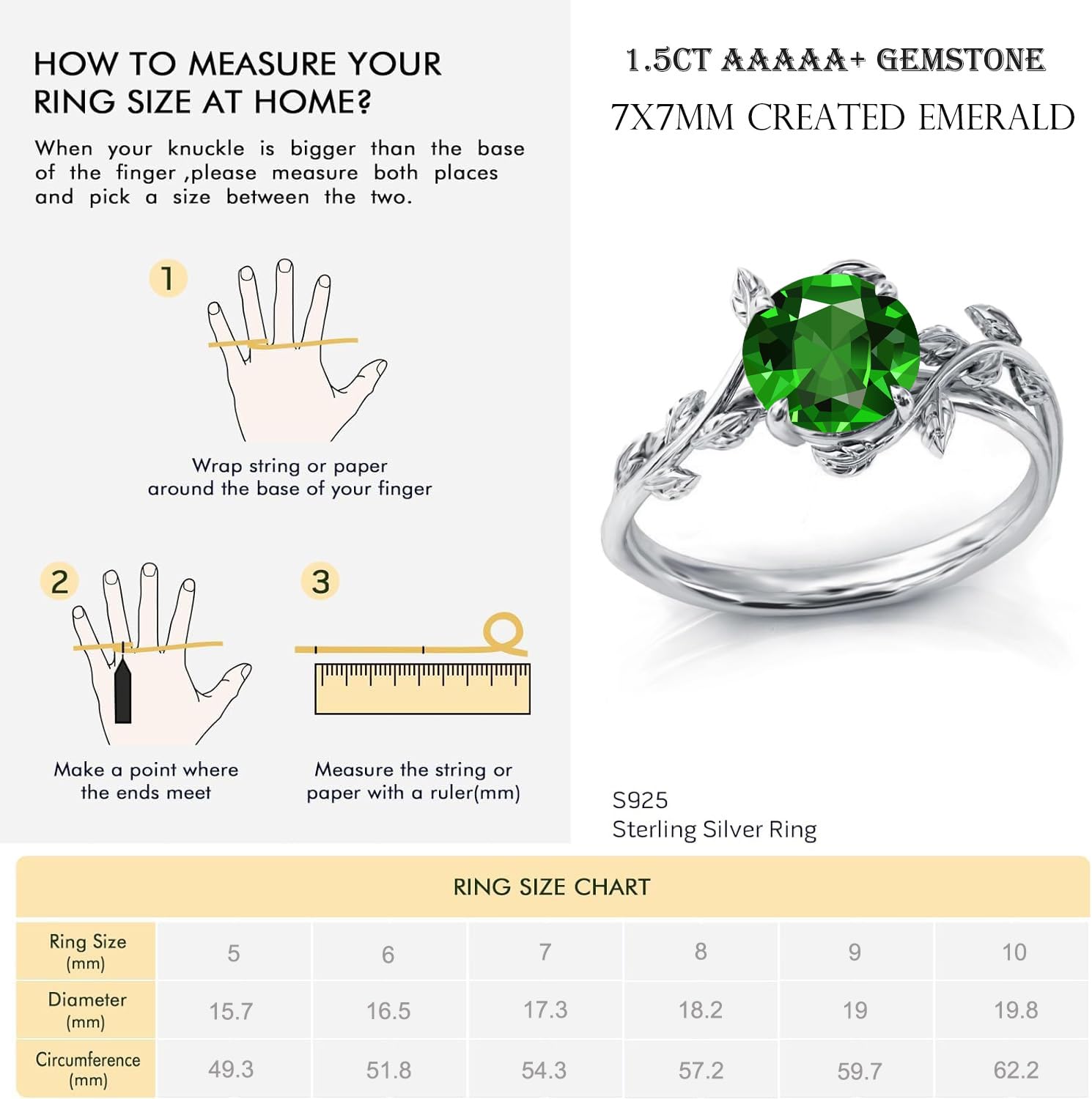 HOW TO MEASURE YOUR RING SIZE AT HOME?

When your knuckle is bigger than the base of the finger ,please measure both places and pick a size between the two.

1

Wrap string or paper around the base of your finger

2

Make a point where the ends meet

3

Measure the string or paper with a ruler(mm)

1.5CT AAAAA+ GEMSTONE

7X7MM CREATED EMERALD

S925
Sterling Silver Ring

RING SIZE CHART

| Ring Size (mm) | 5 | 6 | 7 | 8 | 9 | 10 |
|---|---|---|---|---|---|---|
| Diameter (mm) | 15.7 | 16.5 | 17.3 | 18.2 | 19 | 19.8 |
| Circumference (mm) | 49.3 | 51.8 | 54.3 | 57.2 | 59.7 | 62.2 |